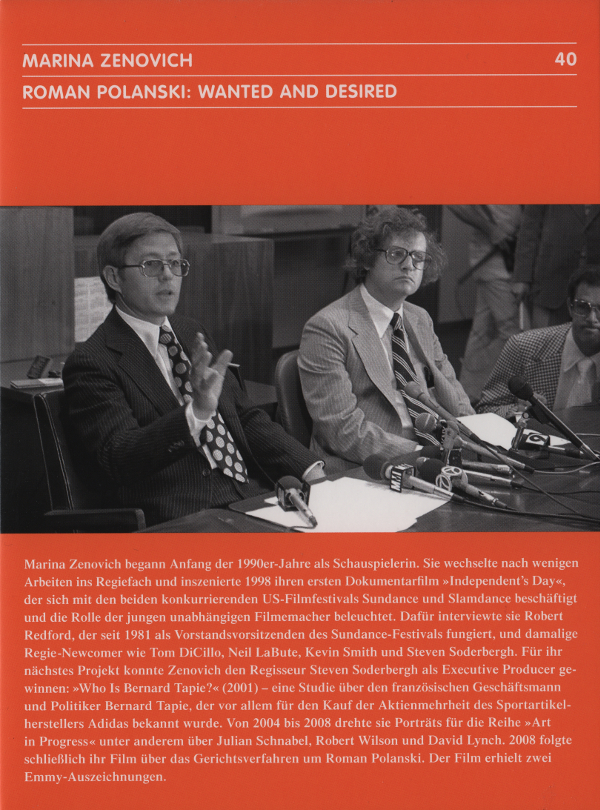 MARINA ZENOVICH
40
ROMAN POLANSKI: WANTED AND DESIRED

Marina Zenovich begann Anfang der 1990er-Jahre als Schauspielerin. Sie wechselte nach wenigen Arbeiten ins Regiefach und inszenierte 1998 ihren ersten Dokumentarfilm »Independent's Day«, der sich mit den beiden konkurrierenden US-Filmfestivals Sundance und Slamdance beschäftigt und die Rolle der jungen unabhängigen Filmemacher beleuchtet. Dafür interviewte sie Robert Redford, der seit 1981 als Vorstandsvorsitzenden des Sundance-Festivals fungiert, und damalige Regie-Newcomer wie Tom DiCillo, Neil LaBute, Kevin Smith und Steven Soderbergh. Für ihr nächstes Projekt konnte Zenovich den Regisseur Steven Soderbergh als Executive Producer gewinnen: »Who Is Bernard Tapie?« (2001) – eine Studie über den französischen Geschäftsmann und Politiker Bernard Tapie, der vor allem für den Kauf der Aktienmehrheit des Sportartikelherstellers Adidas bekannt wurde. Von 2004 bis 2008 drehte sie Porträts für die Reihe »Art in Progress« unter anderem über Julian Schnabel, Robert Wilson und David Lynch. 2008 folgte schließlich ihr Film über das Gerichtsverfahren um Roman Polanski. Der Film erhielt zwei Emmy-Auszeichnungen.